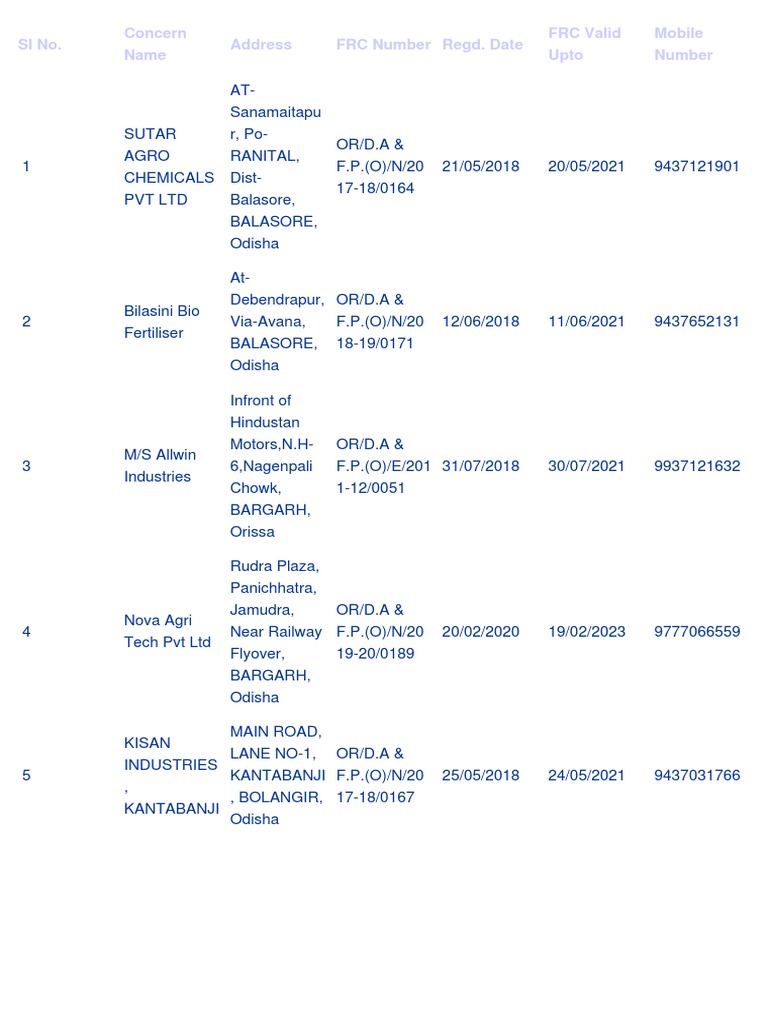 | Sl No. | Concern Name | Address | FRC Number | Regd. Date | FRC Valid Upto | Mobile Number |
|---|---|---|---|---|---|---|
| 1 | SUTAR AGRO CHEMICALS PVT LTD | AT-Sanamaitapur, Po-RANITAL, Dist-Balasore, BALASORE, Odisha | OR/D.A & F.P.(O)/N/2017-18/0164 | 21/05/2018 | 20/05/2021 | 9437121901 |
| 2 | Bilasini Bio Fertiliser | At-Debendrapur, Via-Avana, BALASORE, Odisha | OR/D.A & F.P.(O)/N/2018-19/0171 | 12/06/2018 | 11/06/2021 | 9437652131 |
| 3 | M/S Allwin Industries | Infront of Hindustan Motors,N.H-6,Nagenpali Chowk, BARGARH, Orissa | OR/D.A & F.P.(O)/E/2011-12/0051 | 31/07/2018 | 30/07/2021 | 9937121632 |
| 4 | Nova Agri Tech Pvt Ltd | Rudra Plaza, Panichhatra, Jamudra, Near Railway Flyover, BARGARH, Odisha | OR/D.A & F.P.(O)/N/2019-20/0189 | 20/02/2020 | 19/02/2023 | 9777066559 |
| 5 | KISAN INDUSTRIES , KANTABANJI | MAIN ROAD, LANE NO-1, KANTABANJI , BOLANGIR, Odisha | OR/D.A & F.P.(O)/N/2017-18/0167 | 25/05/2018 | 24/05/2021 | 9437031766 |